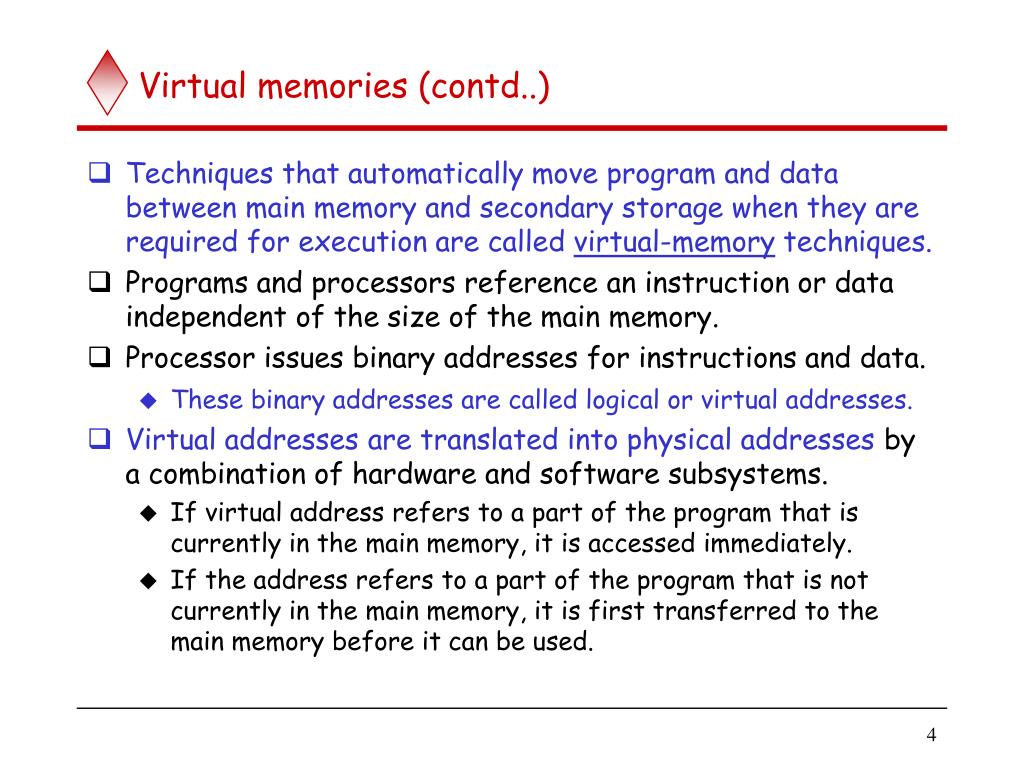 Virtual memories (contd..)

❑ Techniques that automatically move program and data between main memory and secondary storage when they are required for execution are called virtual-memory techniques.

❑ Programs and processors reference an instruction or data independent of the size of the main memory.

❑ Processor issues binary addresses for instructions and data.

◆ These binary addresses are called logical or virtual addresses.

❑ Virtual addresses are translated into physical addresses by a combination of hardware and software subsystems.

◆ If virtual address refers to a part of the program that is currently in the main memory, it is accessed immediately.

◆ If the address refers to a part of the program that is not currently in the main memory, it is first transferred to the main memory before it can be used.

4